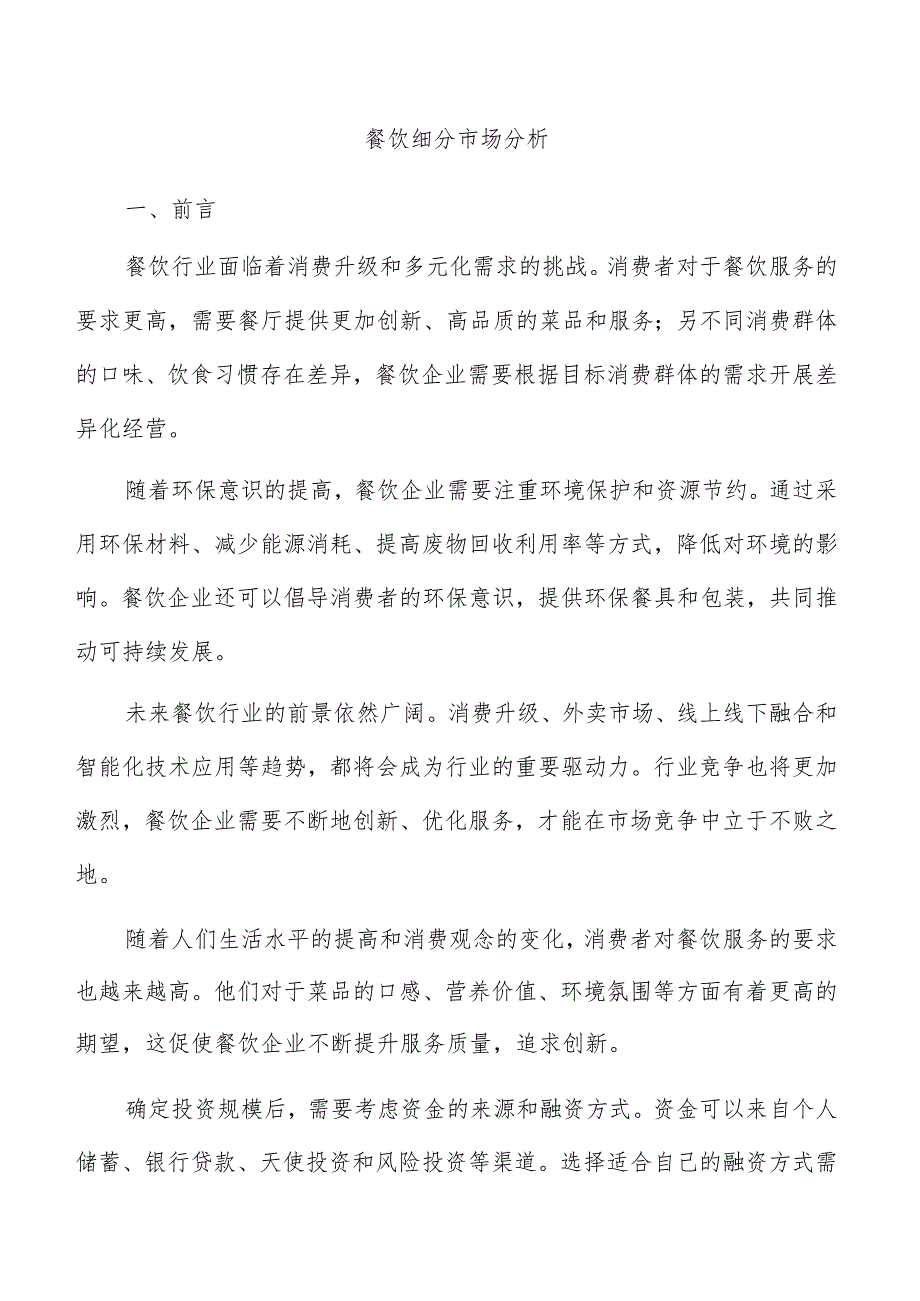 餐饮细分市场分析

一、前言

餐饮行业面临着消费升级和多元化需求的挑战。消费者对于餐饮服务的要求更高，需要餐厅提供更加创新、高品质的菜品和服务；另不同消费群体的口味、饮食习惯存在差异，餐饮企业需要根据目标消费群体的需求开展差异化经营。

随着环保意识的提高，餐饮企业需要注重环境保护和资源节约。通过采用环保材料、减少能源消耗、提高废物回收利用率等方式，降低对环境的影响。餐饮企业还可以倡导消费者的环保意识，提供环保餐具和包装，共同推动可持续发展。

未来餐饮行业的前景依然广阔。消费升级、外卖市场、线上线下融合和智能化技术应用等趋势，都将会成为行业的重要驱动力。行业竞争也将更加激烈，餐饮企业需要不断地创新、优化服务，才能在市场竞争中立于不败之地。

随着人们生活水平的提高和消费观念的变化，消费者对餐饮服务的要求也越来越高。他们对于菜品的口感、营养价值、环境氛围等方面有着更高的期望，这促使餐饮企业不断提升服务质量，追求创新。

确定投资规模后，需要考虑资金的来源和融资方式。资金可以来自个人储蓄、银行贷款、天使投资和风险投资等渠道。选择适合自己的融资方式需